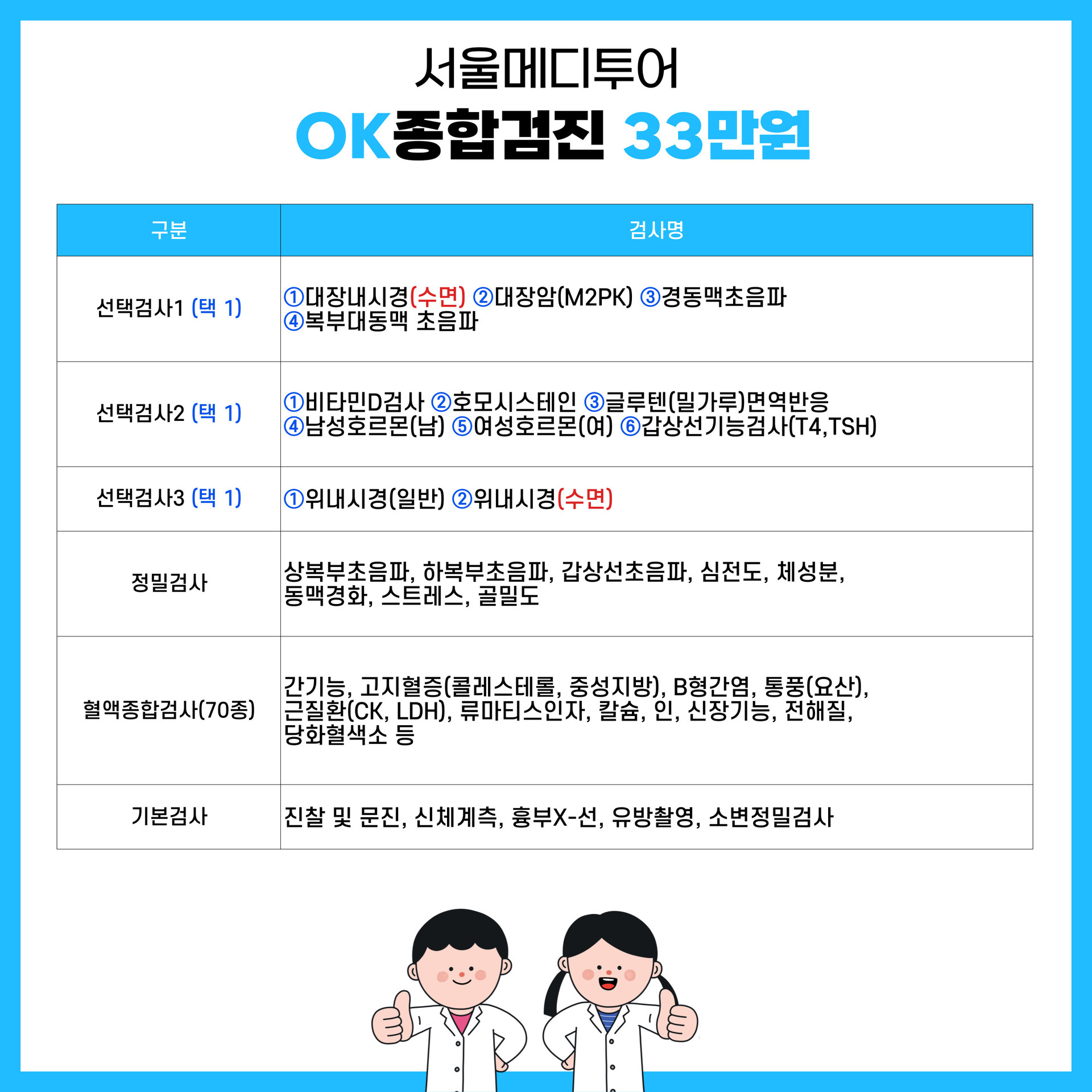 서울메디투어

OK종합검진 33만원

| 구분 | 검사명 |
|---|---|
| 선택검사1 (택 1) | ①대장내시경(수면) ②대장암(M2PK) ③경동맥초음파 ④복부대동맥 초음파 |
| 선택검사2 (택 1) | ①비타민D검사 ②호모시스테인 ③글루텐(밀가루)면역반응 ④남성호르몬(남) ⑤여성호르몬(여) ⑥갑상선기능검사(T4,TSH) |
| 선택검사3 (택 1) | ①위내시경(일반) ②위내시경(수면) |
| 정밀검사 | 상복부초음파, 하복부초음파, 갑상선초음파, 심전도, 체성분, 동맥경화, 스트레스, 골밀도 |
| 혈액종합검사(70종) | 간기능, 고지혈증(콜레스테롤, 중성지방), B형간염, 통풍(요산), 근질환(CK, LDH), 류마티스인자, 칼슘, 인, 신장기능, 전해질, 당화혈색소 등 |
| 기본검사 | 진찰 및 문진, 신체계측, 흉부X-선, 유방촬영, 소변정밀검사 |